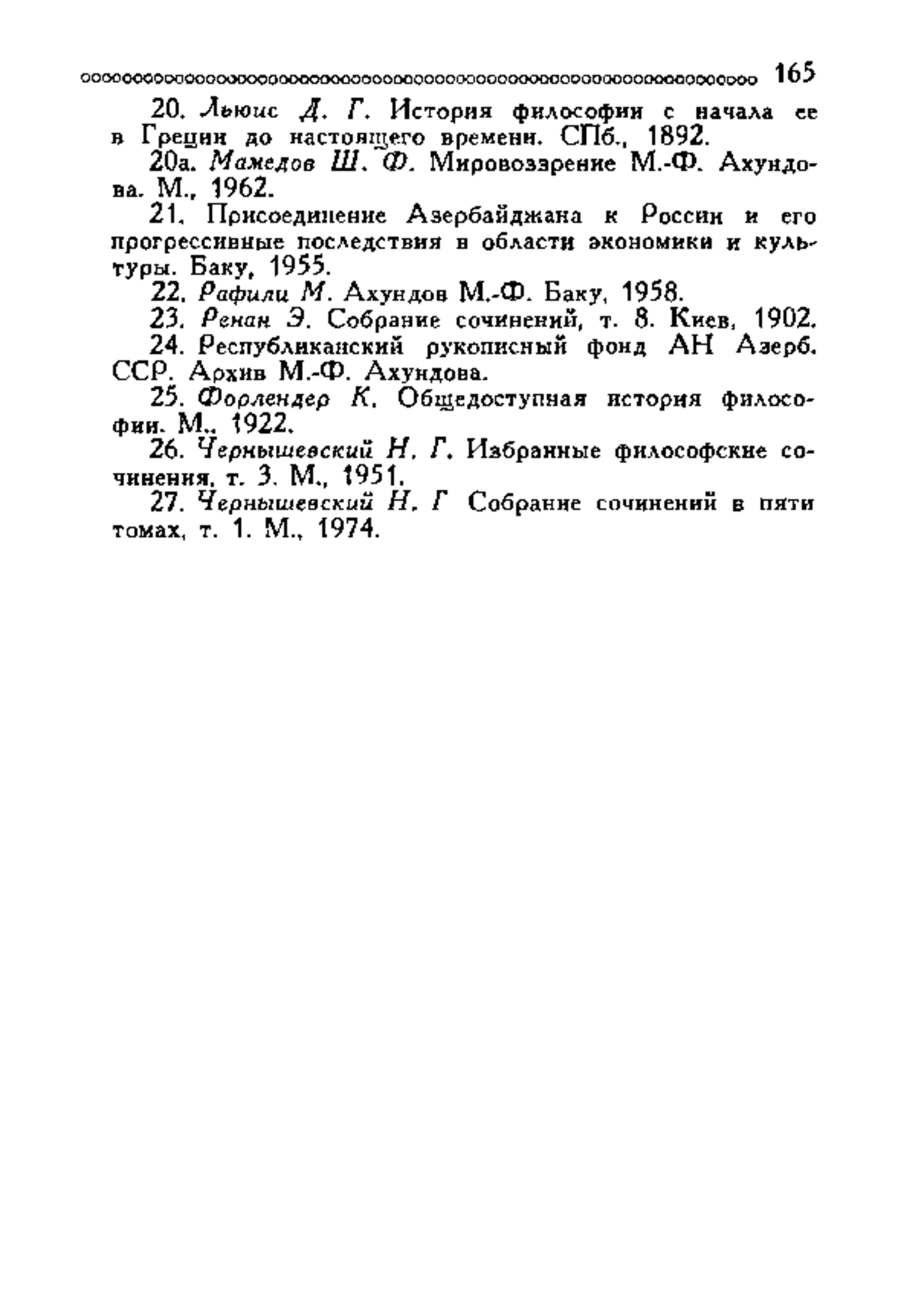 165

20. Льюис Д. Г. История философии с начала ее в Греции до настоящего времени. СПб., 1892.

20а. Мамедов Ш. Ф. Мировоззрение М.-Ф. Ахундова. М., 1962.

21. Присоединение Азербайджана к России и его прогрессивные последствия в области экономики и культуры. Баку, 1955.

22. Рафили М. Ахундов М.-Ф. Баку, 1958.

23. Ренан Э. Собрание сочинений, т. 8. Киев, 1902.

24. Республиканский рукописный фонд АН Азерб. ССР. Архив М.-Ф. Ахундова.

25. Форлендер К. Общедоступная история философии. М., 1922.

26. Чернышевский Н. Г. Избранные философские сочинения, т. 3. М., 1951.

27. Чернышевский Н. Г Собрание сочинений в пяти томах, т. 1. М., 1974.